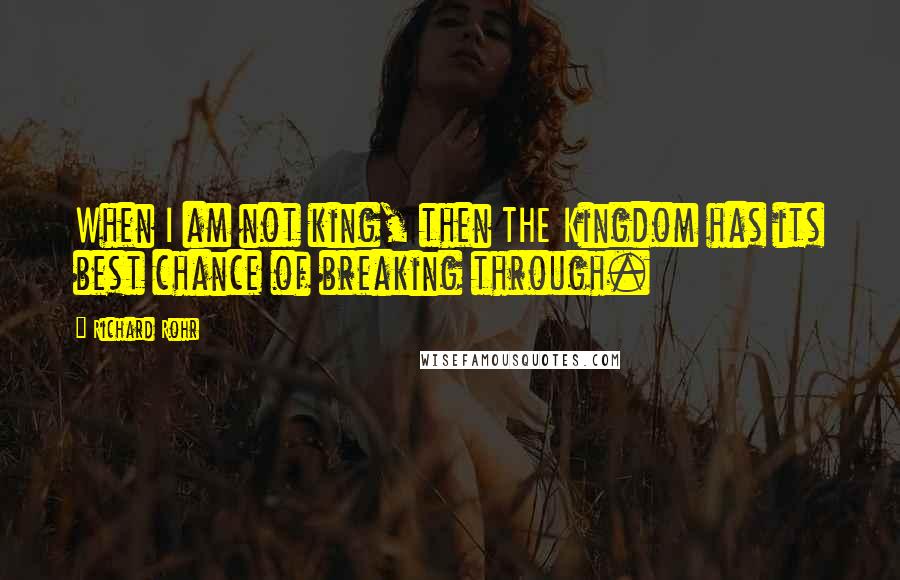 When I am not king, then THE Kingdom has its best chance of breaking through.

Richard Rohr

WISEFAMOUSQUOTES.COM